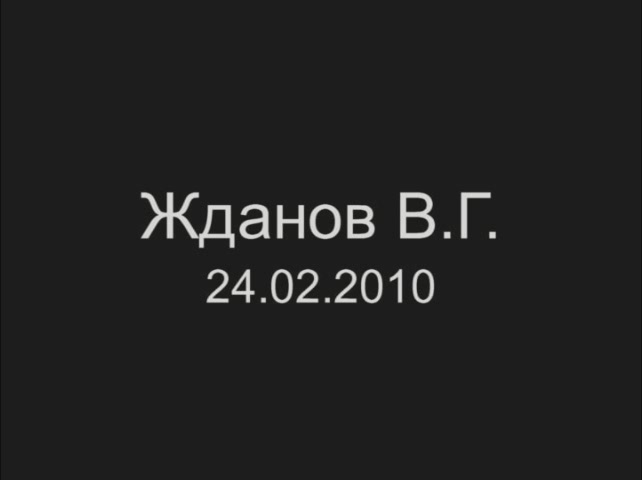 Жданов В.Г.
24.02.2010